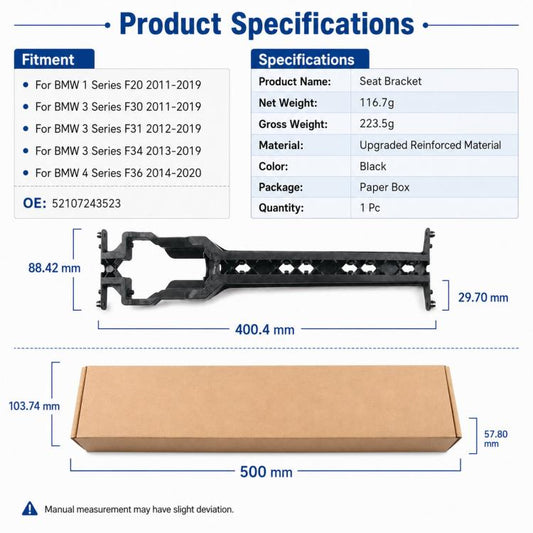 Product Specifications

Fitment

- For BMW 1 Series F20 2011-2019
- For BMW 3 Series F30 2011-2019
- For BMW 3 Series F31 2012-2019
- For BMW 3 Series F34 2013-2019
- For BMW 4 Series F36 2014-2020

OE: 52107243523

Specifications

| Product Name: | Seat Bracket |
|---|---|
| Net Weight: | 116.7g |
| Gross Weight: | 223.5g |
| Material: | Upgraded Reinforced Material |
| Color: | Black |
| Package: | Paper Box |
| Quantity: | 1 Pc |

88.42 mm

29.70 mm

400.4 mm

103.74 mm

57.80 mm

500 mm

Manual measurement may have slight deviation.